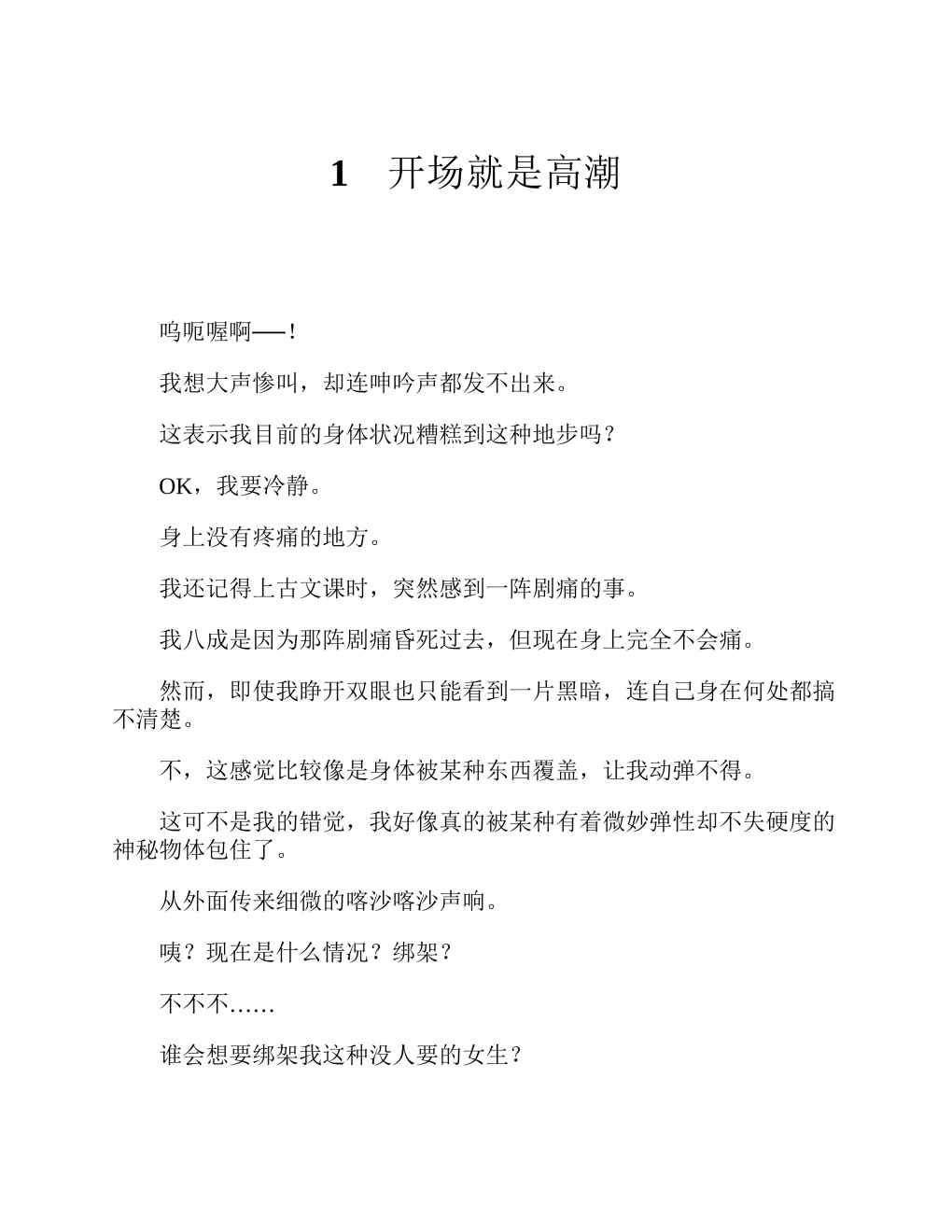 1　开场就是高潮

呜呃喔啊——！

我想大声惨叫，却连呻吟声都发不出来。

这表示我目前的身体状况糟糕到这种地步吗？

OK，我要冷静。

身上没有疼痛的地方。

我还记得上古文课时，突然感到一阵剧痛的事。

我八成是因为那阵剧痛昏死过去，但现在身上完全不会痛。

然而，即使我睁开双眼也只能看到一片黑暗，连自己身在何处都搞不清楚。

不，这感觉比较像是身体被某种东西覆盖，让我动弹不得。

这可不是我的错觉，我好像真的被某种有着微妙弹性却不失硬度的神秘物体包住了。

从外面传来细微的喀沙喀沙声响。

咦？现在是什么情况？绑架？

不不不……

谁会想要绑架我这种没人要的女生？